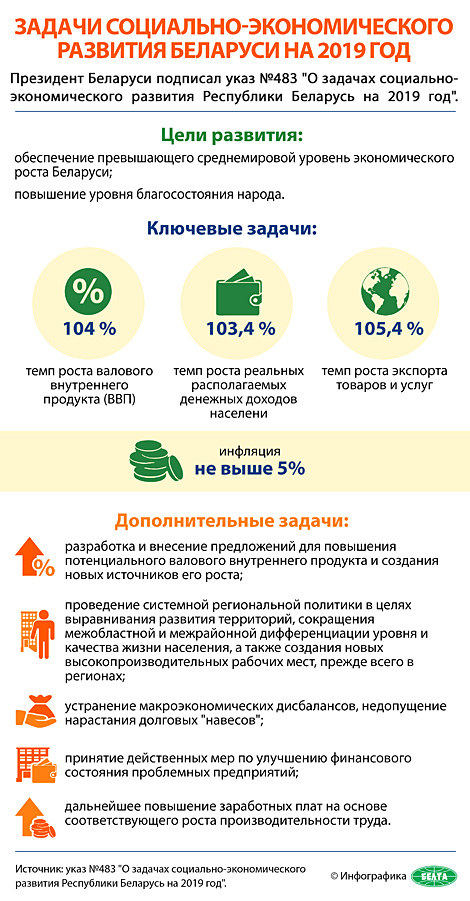 ЗАДАЧИ СОЦИАЛЬНО-ЭКОНОМИЧЕСКОГО РАЗВИТИЯ БЕЛАРУСИ НА 2019 ГОД

Президент Беларуси подписал указ №483 "О задачах социально-экономического развития Республики Беларусь на 2019 год".

Цели развития:

обеспечение превышающего среднемировой уровень экономического роста Беларуси;

повышение уровня благосостояния народа.

Ключевые задачи:

%

104 %

темп роста валового внутреннего продукта (ВВП)

103,4 %

темп роста реальных располагаемых денежных доходов населени

105,4 %

темп роста экспорта товаров и услуг

инфляция
не выше 5%

Дополнительные задачи:

%

разработка и внесение предложений для повышения потенциального валового внутреннего продукта и создания новых источников его роста;

проведение системной региональной политики в целях выравнивания развития территорий, сокращения межобластной и межрайонной дифференциации уровня и качества жизни населения, а также создания новых высокопроизводительных рабочих мест, прежде всего в регионах;

устранение макроэкономических дисбалансов, недопущение нарастания долговых "навесов";

принятие действенных мер по улучшению финансового состояния проблемных предприятий;

дальнейшее повышение заработных плат на основе соответствующего роста производительности труда.

Источник: указ №483 "О задачах социально-экономического развития Республики Беларусь на 2019 год".

© Инфографика БЕЛТА